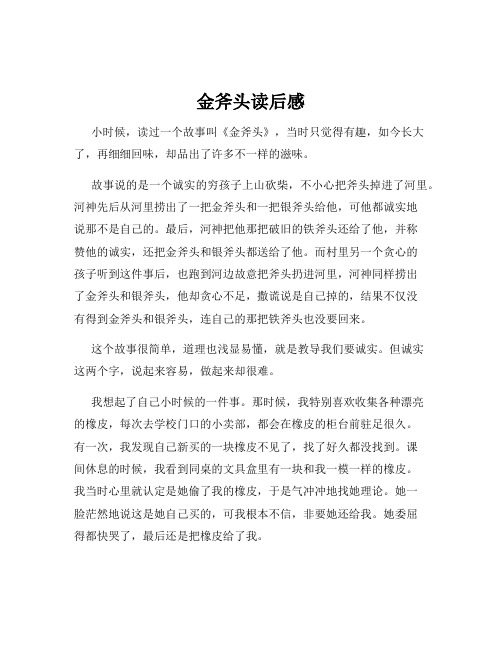 金斧头读后感

小时候，读过一个故事叫《金斧头》，当时只觉得有趣，如今长大了，再细细回味，却品出了许多不一样的滋味。

故事说的是一个诚实的穷孩子上山砍柴，不小心把斧头掉进了河里。河神先后从河里捞出了一把金斧头和一把银斧头给他，可他都诚实地说那不是自己的。最后，河神把他那把破旧的铁斧头还给了他，并称赞他的诚实，还把金斧头和银斧头都送给了他。而村里另一个贪心的孩子听到这件事后，也跑到河边故意把斧头扔进河里，河神同样捞出了金斧头和银斧头，他却贪心不足，撒谎说是自己掉的，结果不仅没有得到金斧头和银斧头，连自己的那把铁斧头也没要回来。

这个故事很简单，道理也浅显易懂，就是教导我们要诚实。但诚实这两个字，说起来容易，做起来却很难。

我想起了自己小时候的一件事。那时候，我特别喜欢收集各种漂亮的橡皮，每次去学校门口的小卖部，都会在橡皮的柜台前驻足很久。有一次，我发现自己新买的一块橡皮不见了，找了好久都没找到。课间休息的时候，我看到同桌的文具盒里有一块和我一模一样的橡皮。我当时心里就认定是她偷了我的橡皮，于是气冲冲地找她理论。她一脸茫然地说这是她自己买的，可我根本不信，非要她还给我。她委屈得都快哭了，最后还是把橡皮给了我。